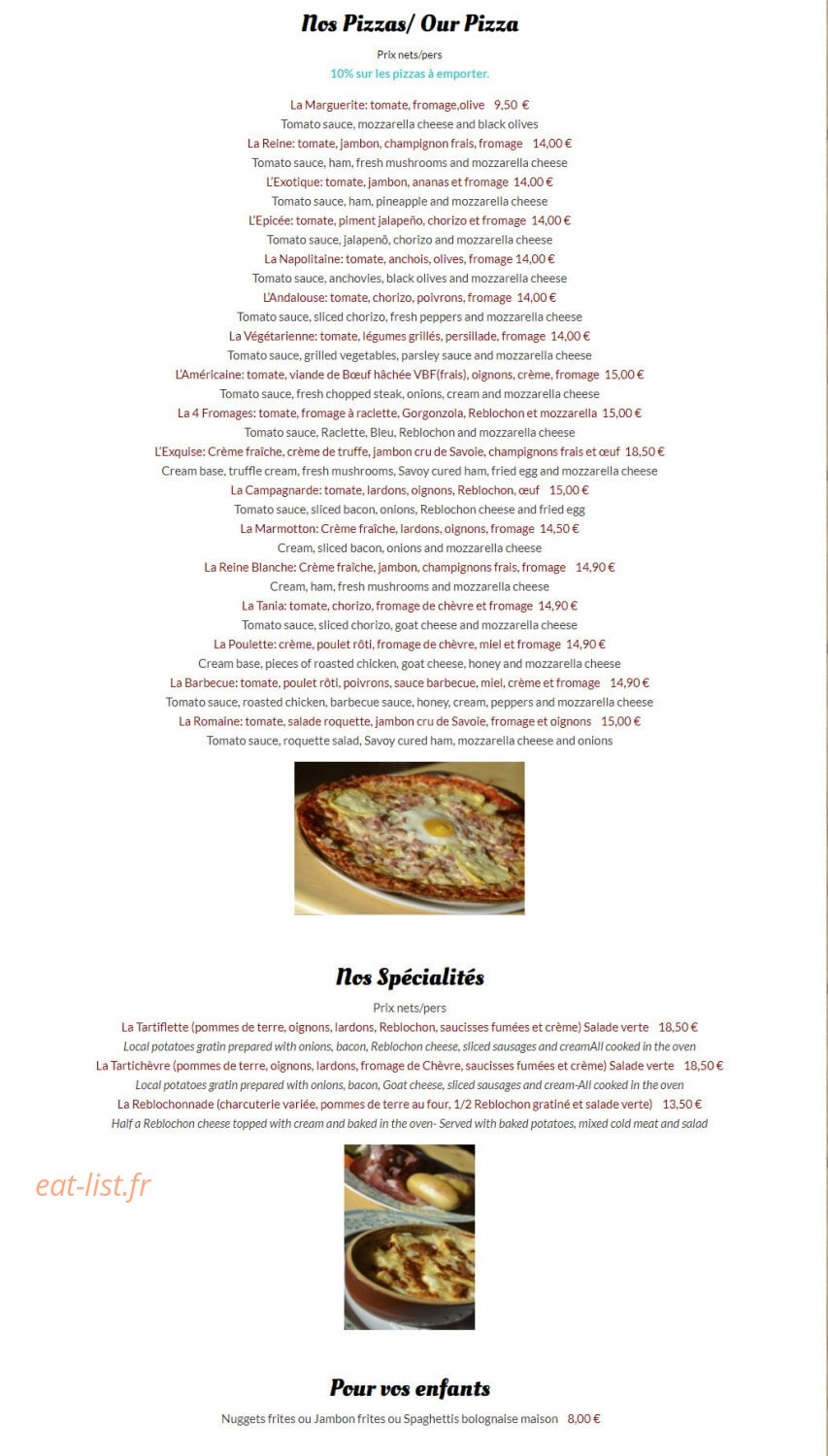 Nos Pizzas/ Our Pizza

Prix nets/pers

10% sur les pizzas à emporter.

La Marguerite: tomate, fromage,olive 9,50 €
Tomato sauce, mozzarella cheese and black olives
La Reine: tomate, jambon, champignon frais, fromage 14,00 €
Tomato sauce, ham, fresh mushrooms and mozzarella cheese
L'Exotique: tomate, jambon, ananas et fromage 14,00 €
Tomato sauce, ham, pineapple and mozzarella cheese
L'Epicée: tomate, piment jalapeño, chorizo et fromage 14,00 €
Tomato sauce, jalapenõ, chorizo and mozzarella cheese
La Napolitaine: tomate, anchois, olives, fromage 14,00 €
Tomato sauce, anchovies, black olives and mozzarella cheese
L'Andalouse: tomate, chorizo, poivrons, fromage 14,00 €
Tomato sauce, sliced chorizo, fresh peppers and mozzarella cheese
La Végétarienne: tomate, légumes grillés, persillade, fromage 14,00 €
Tomato sauce, grilled vegetables, parsley sauce and mozzarella cheese
L'Américaine: tomate, viande de Bœuf hâchée VBF(frais), oignons, crème, fromage 15,00 €
Tomato sauce, fresh chopped steak, onions, cream and mozzarella cheese
La 4 Fromages: tomate, fromage à raclette, Gorgonzola, Reblochon et mozzarella 15,00 €
Tomato sauce, Raclette, Bleu, Reblochon and mozzarella cheese
L'Exquise: Crème fraîche, crème de truffe, jambon cru de Savoie, champignons frais et œuf 18,50 €
Cream base, truffle cream, fresh mushrooms, Savoy cured ham, fried egg and mozzarella cheese
La Campagnarde: tomate, lardons, oignons, Reblochon, œuf 15,00 €
Tomato sauce, sliced bacon, onions, Reblochon cheese and fried egg
La Marmotton: Crème fraîche, lardons, oignons, fromage 14,50 €
Cream, sliced bacon, onions and mozzarella cheese
La Reine Blanche: Crème fraîche, jambon, champignons frais, fromage 14,90 €
Cream, ham, fresh mushrooms and mozzarella cheese
La Tania: tomate, chorizo, fromage de chèvre et fromage 14,90 €
Tomato sauce, sliced chorizo, goat cheese and mozzarella cheese
La Poulette: crème, poulet rôti, fromage de chèvre, miel et fromage 14,90 €
Cream base, pieces of roasted chicken, goat cheese, honey and mozzarella cheese
La Barbecue: tomate, poulet rôti, poivrons, sauce barbecue, miel, crème et fromage 14,90 €
Tomato sauce, roasted chicken, barbecue sauce, honey, cream, peppers and mozzarella cheese
La Romaine: tomate, salade roquette, jambon cru de Savoie, fromage et oignons 15,00 €
Tomato sauce, roquette salad, Savoy cured ham, mozzarella cheese and onions

Nos Spécialités

Prix nets/pers

La Tartiflette (pommes de terre, oignons, lardons, Reblochon, saucisses fumées et crème) Salade verte 18,50 €
Local potatoes gratin prepared with onions, bacon, Reblochon cheese, sliced sausages and creamAll cooked in the oven
La Tartichèvre (pommes de terre, oignons, lardons, fromage de Chèvre, saucisses fumées et crème) Salade verte 18,50 €
Local potatoes gratin prepared with onions, bacon, Goat cheese, sliced sausages and cream-All cooked in the oven
La Reblochonnade (charcuterie variée, pommes de terre au four, 1/2 Reblochon gratiné et salade verte) 13,50 €
Half a Reblochon cheese topped with cream and baked in the oven- Served with baked potatoes, mixed cold meat and salad

eat-list.fr

Pour vos enfants

Nuggets frites ou Jambon frites ou Spaghettis bolognaise maison 8,00 €